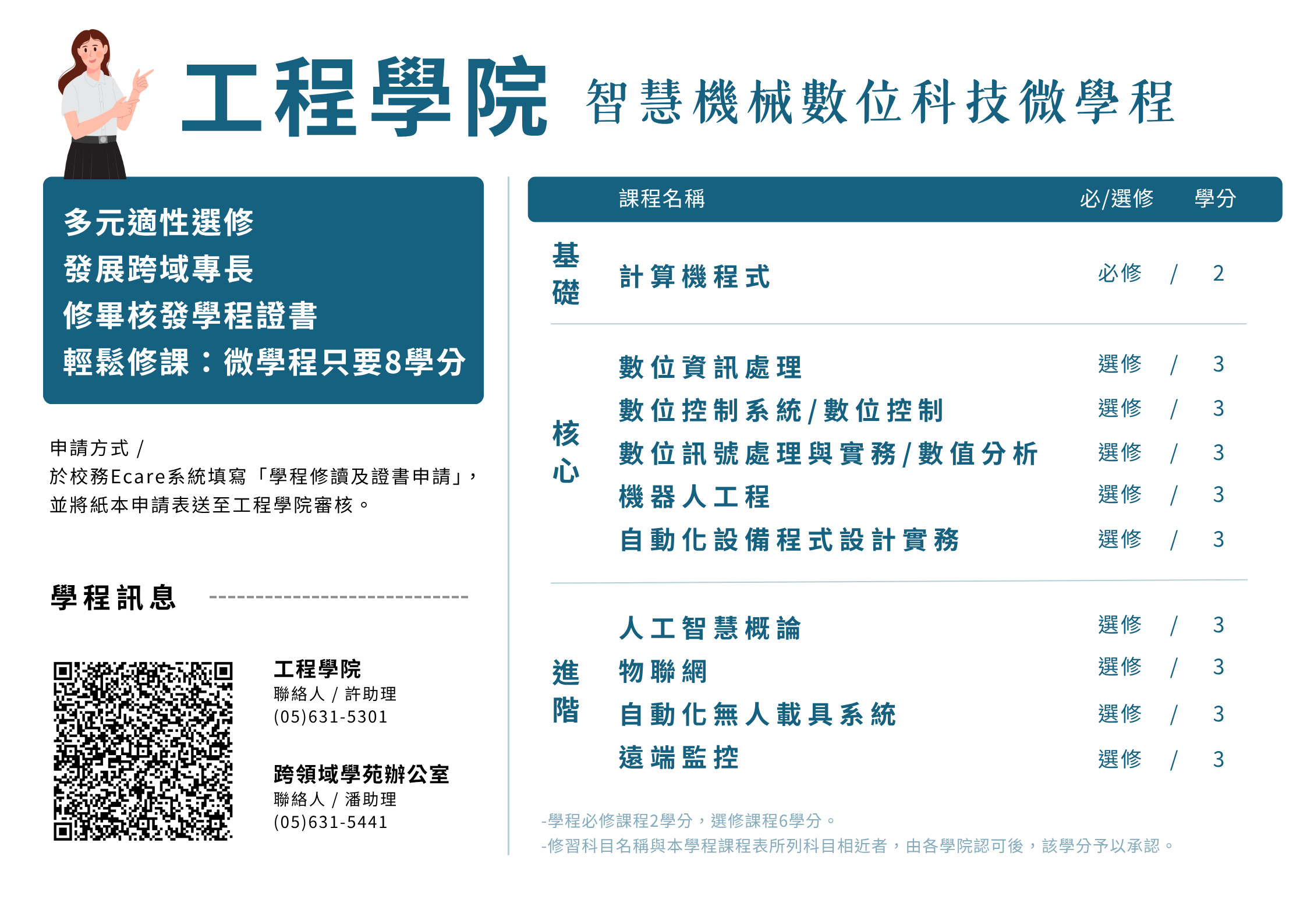 工程學院 智慧機械數位科技微學程

多元適性選修
發展跨域專長
修畢核發學程證書
輕鬆修課：微學程只要8學分

申請方式 /
於校務Ecare系統填寫「學程修讀及證書申請」，並將紙本申請表送至工程學院審核。

學程訊息

工程學院
聯絡人 / 許助理
(05)631-5301

跨領域學苑辦公室
聯絡人 / 潘助理
(05)631-5441

| | 課程名稱 | 必/選修 | 學分 |
|---|---|---|---|
| 基礎 | 計算機程式 | 必修 / | 2 |
| 核心 | 數位資訊處理 | 選修 / | 3 |
| | 數位控制系統/數位控制 | 選修 / | 3 |
| | 數位訊號處理與實務/數值分析 | 選修 / | 3 |
| | 機器人工程 | 選修 / | 3 |
| | 自動化設備程式設計實務 | 選修 / | 3 |
| 進階 | 人工智慧概論 | 選修 / | 3 |
| | 物聯網 | 選修 / | 3 |
| | 自動化無人載具系統 | 選修 / | 3 |
| | 遠端監控 | 選修 / | 3 |

-學程必修課程2學分，選修課程6學分。
-修習科目名稱與本學程課程表所列科目相近者，由各學院認可後，該學分予以承認。